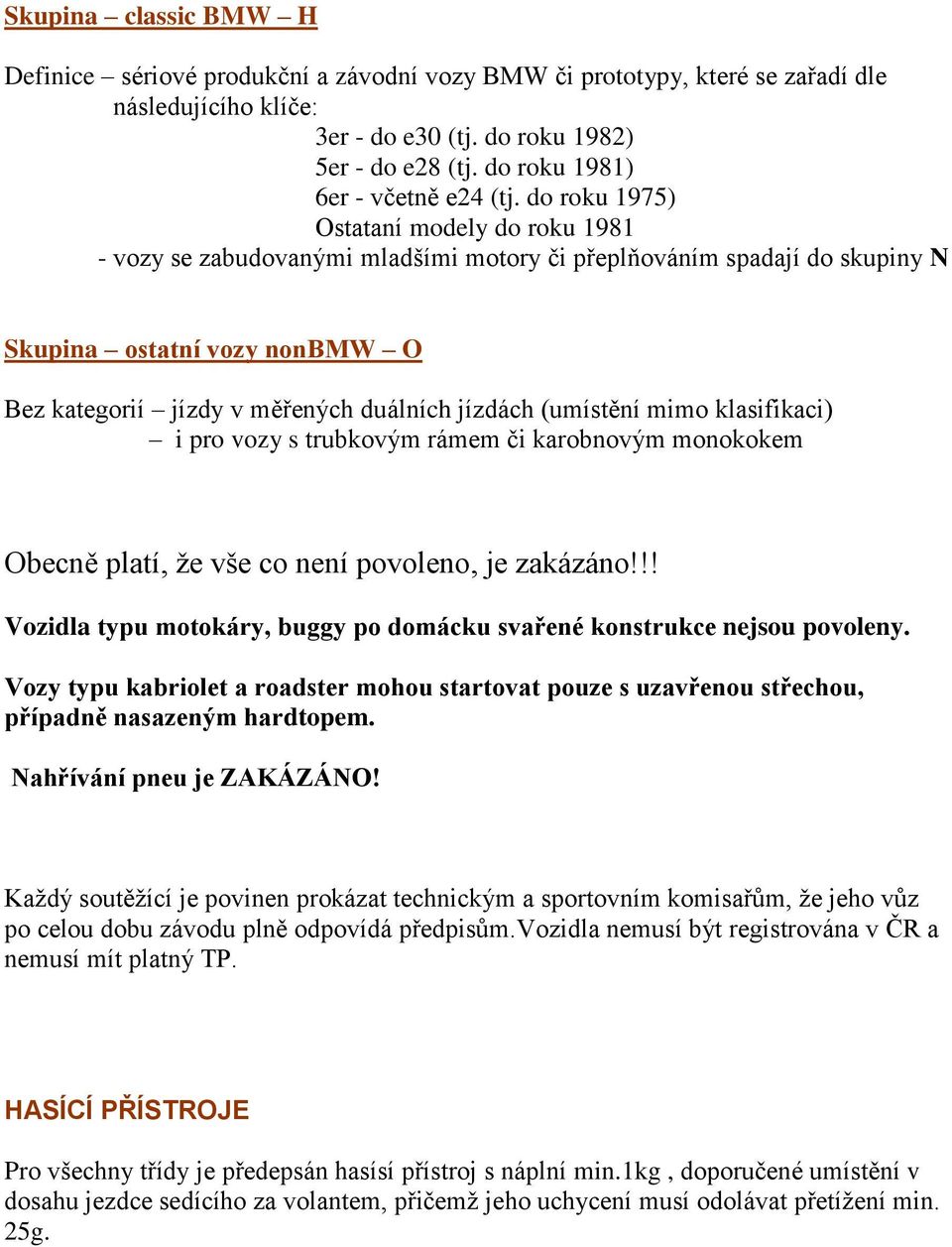 Skupina – classic BMW – H

Definice – sériové produkční a závodní vozy BMW či prototypy, které se zařadí dle následujícího klíče:
3er - do e30 (tj. do roku 1982)
5er - do e28 (tj. do roku 1981)
6er - včetně e24 (tj. do roku 1975)
Ostataní modely do roku 1981
- vozy se zabudovanými mladšími motory či přeplňováním spadají do skupiny N

Skupina – ostatní vozy nonBMW – O

Bez kategorií – jízdy v měřených duálních jízdách (umístění mimo klasifikaci)
– i pro vozy s trubkovým rámem či karobnovým monokokem

Obecně platí, že vše co není povoleno, je zakázáno!!!

Vozidla typu motokáry, buggy po domácku svařené konstrukce nejsou povoleny.

Vozy typu kabriolet a roadster mohou startovat pouze s uzavřenou střechou, případně nasazeným hardtopem.

Nahřívání pneu je ZAKÁZÁNO!

Každý soutěžící je povinen prokázat technickým a sportovním komisařům, že jeho vůz po celou dobu závodu plně odpovídá předpisům.Vozidla nemusí být registrována v ČR a nemusí mít platný TP.

HASÍCÍ PŘÍSTROJE

Pro všechny třídy je předepsán hasísí přístroj s náplní min.1kg , doporučené umístění v dosahu jezdce sedícího za volantem, přičemž jeho uchycení musí odolávat přetížení min. 25g.